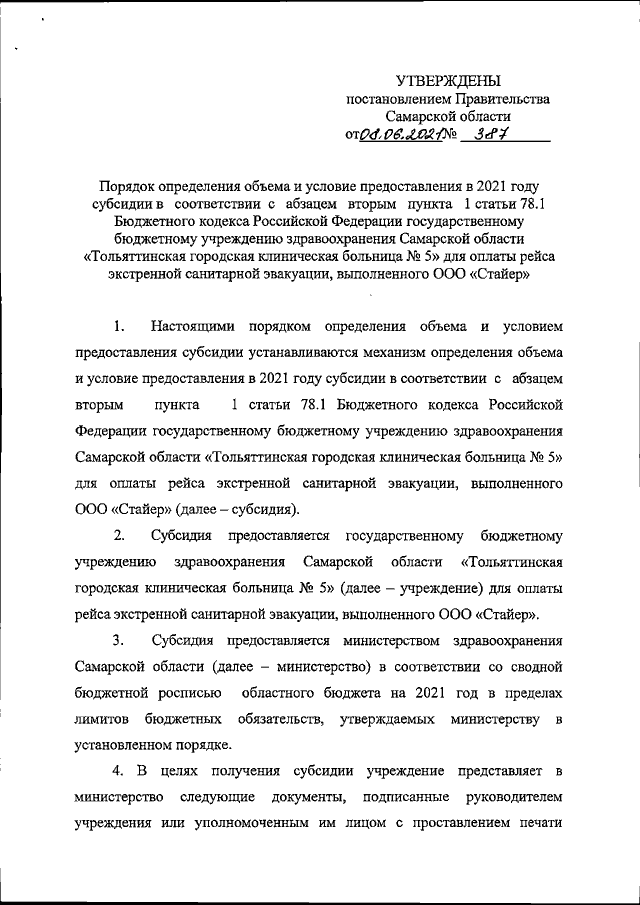 УТВЕРЖДЕНЫ
постановлением Правительства
Самарской области
от 08.06.2021 № 387

Порядок определения объема и условие предоставления в 2021 году субсидии в соответствии с абзацем вторым пункта 1 статьи 78.1 Бюджетного кодекса Российской Федерации государственному бюджетному учреждению здравоохранения Самарской области «Тольяттинская городская клиническая больница № 5» для оплаты рейса экстренной санитарной эвакуации, выполненного ООО «Стайер»

1. Настоящими порядком определения объема и условием предоставления субсидии устанавливаются механизм определения объема и условие предоставления в 2021 году субсидии в соответствии с абзацем вторым пункта 1 статьи 78.1 Бюджетного кодекса Российской Федерации государственному бюджетному учреждению здравоохранения Самарской области «Тольяттинская городская клиническая больница № 5» для оплаты рейса экстренной санитарной эвакуации, выполненного ООО «Стайер» (далее – субсидия).

2. Субсидия предоставляется государственному бюджетному учреждению здравоохранения Самарской области «Тольяттинская городская клиническая больница № 5» (далее – учреждение) для оплаты рейса экстренной санитарной эвакуации, выполненного ООО «Стайер».

3. Субсидия предоставляется министерством здравоохранения Самарской области (далее – министерство) в соответствии со сводной бюджетной росписью областного бюджета на 2021 год в пределах лимитов бюджетных обязательств, утверждаемых министерству в установленном порядке.

4. В целях получения субсидии учреждение представляет в министерство следующие документы, подписанные руководителем учреждения или уполномоченным им лицом с проставлением печати